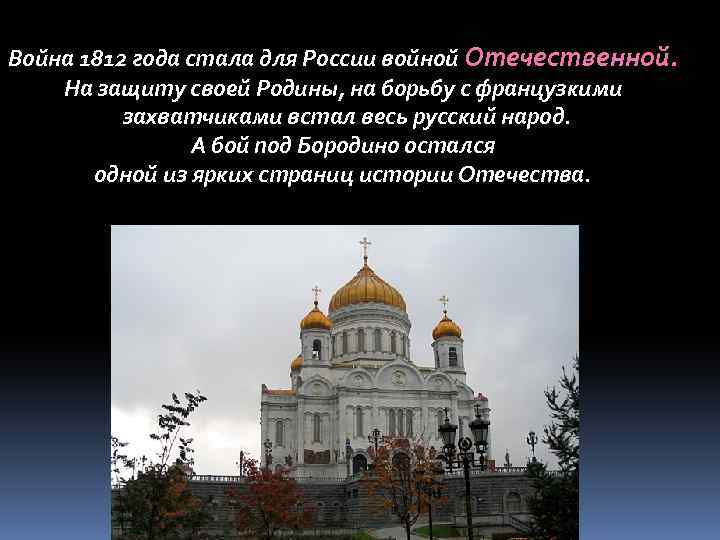 Война 1812 года стала для России войной Отечественной.
На защиту своей Родины, на борьбу с французкими захватчиками встал весь русский народ.
А бой под Бородино остался одной из ярких страниц истории Отечества.